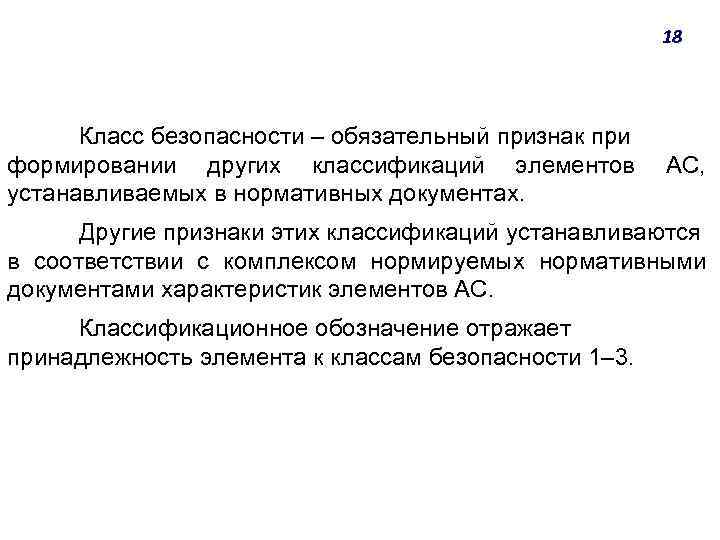 18

Класс безопасности – обязательный признак при формировании других классификаций элементов АС, устанавливаемых в нормативных документах.

Другие признаки этих классификаций устанавливаются в соответствии с комплексом нормируемых нормативными документами характеристик элементов АС.

Классификационное обозначение отражает принадлежность элемента к классам безопасности 1–3.